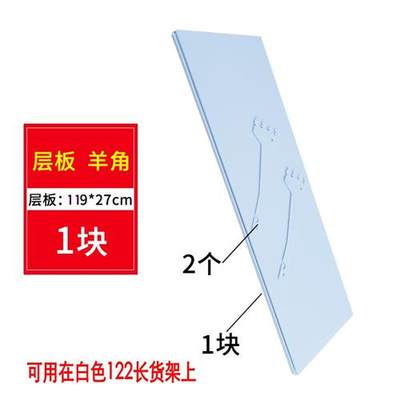 层板 羊角

层板：119*27cm

1块

2个

1块

可用在白色122长货架上